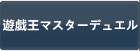 遊戯王マスターデュエル